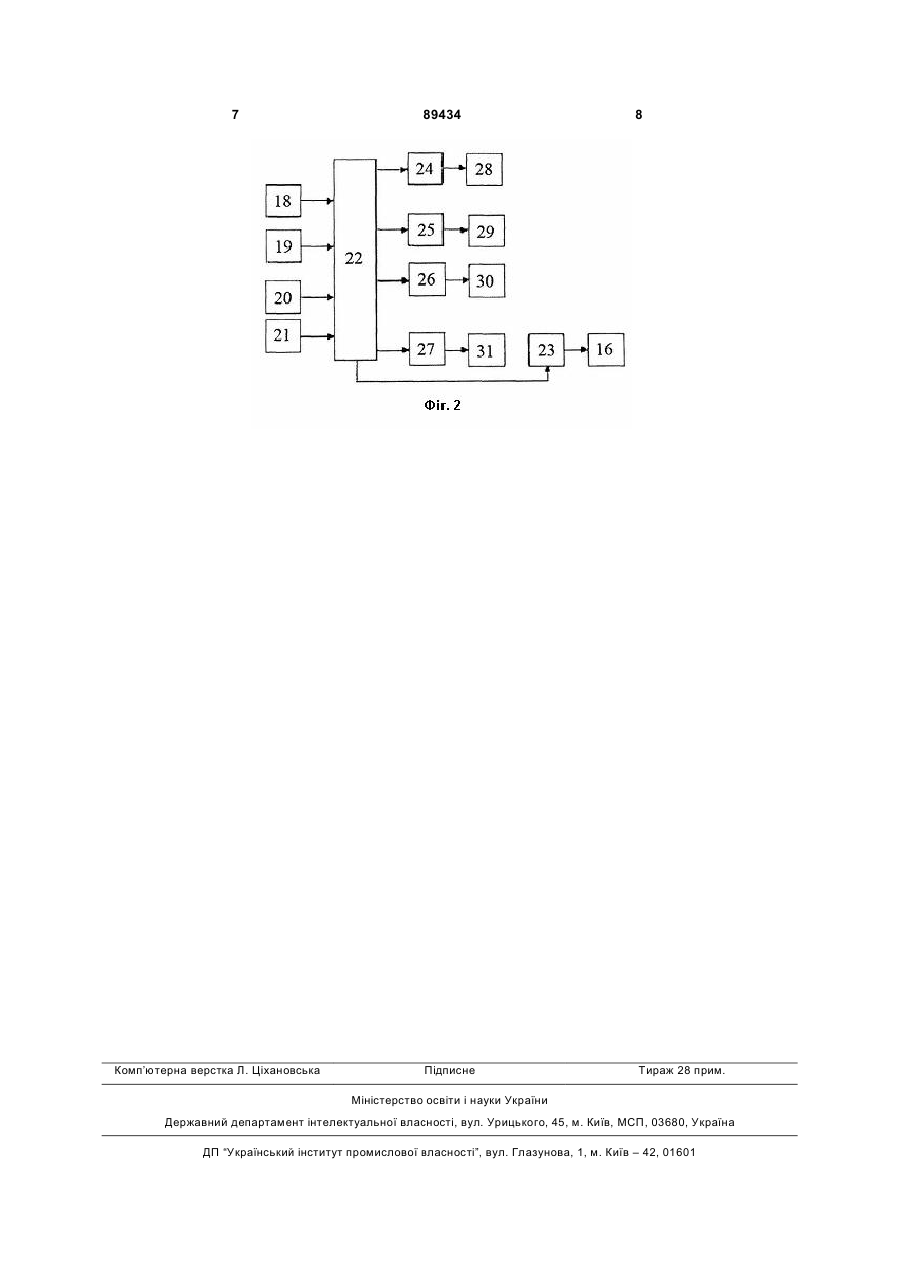 7 89434 8

18
19
20
21
22
24
28
25
29
26
30
27
31
23
16

Фіг. 2

Комп'ютерна верстка Л. Ціхановська Підписне Тираж 28 прим.

Міністерство освіти і науки України

Державний департамент інтелектуальної власності, вул. Урицького, 45, м. Київ, МСП, 03680, Україна

ДП "Український інститут промислової власності", вул. Глазунова, 1, м. Київ – 42, 01601